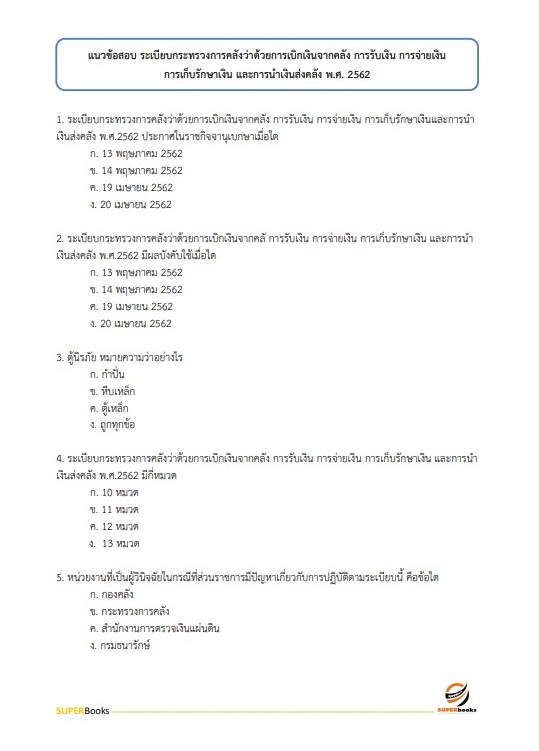 แนวข้อสอบ ระเบียบกระทรวงการคลังว่าด้วยการเบิกเงินจากคลัง การรับเงิน การจ่ายเงิน การเก็บรักษาเงิน และการนำเงินส่งคลัง พ.ศ. 2562

1. ระเบียบกระทรวงการคลังว่าด้วยการเบิกเงินจากคลัง การรับเงิน การจ่ายเงิน การเก็บรักษาเงินและการนำเงินส่งคลัง พ.ศ.2562 ประกาศในราชกิจจานุเบกษาเมื่อใด
ก. 13 พฤษภาคม 2562
ข. 14 พฤษภาคม 2562
ค. 19 เมษายน 2562
ง. 20 เมษายน 2562

2. ระเบียบกระทรวงการคลังว่าด้วยการเบิกเงินจากคลั การรับเงิน การจ่ายเงิน การเก็บรักษาเงิน และการนำเงินส่งคลัง พ.ศ.2562 มีผลบังคับใช้เมื่อใด
ก. 13 พฤษภาคม 2562
ข. 14 พฤษภาคม 2562
ค. 19 เมษายน 2562
ง. 20 เมษายน 2562

3. ตู้นิรภัย หมายความว่าอย่างไร
ก. กำปั่น
ข. หีบเหล็ก
ค. ตู้เหล็ก
ง. ถูกทุกข้อ

4. ระเบียบกระทรวงการคลังว่าด้วยการเบิกเงินจากคลัง การรับเงิน การจ่ายเงิน การเก็บรักษาเงิน และการนำเงินส่งคลัง พ.ศ.2562 มีกี่หมวด
ก. 10 หมวด
ข. 11 หมวด
ค. 12 หมวด
ง. 13 หมวด

5. หน่วยงานที่เป็นผู้วินิจฉัยในกรณีที่ส่วนราชการมีปัญหาเกี่ยวกับการปฏิบัติตามระเบียบนี้ คือข้อใด
ก. กองคลัง
ข. กระทรวงการคลัง
ค. สำนักงานการตรวจเงินแผ่นดิน
ง. กรมธนารักษ์

SUPERBooks
SUPERbooks